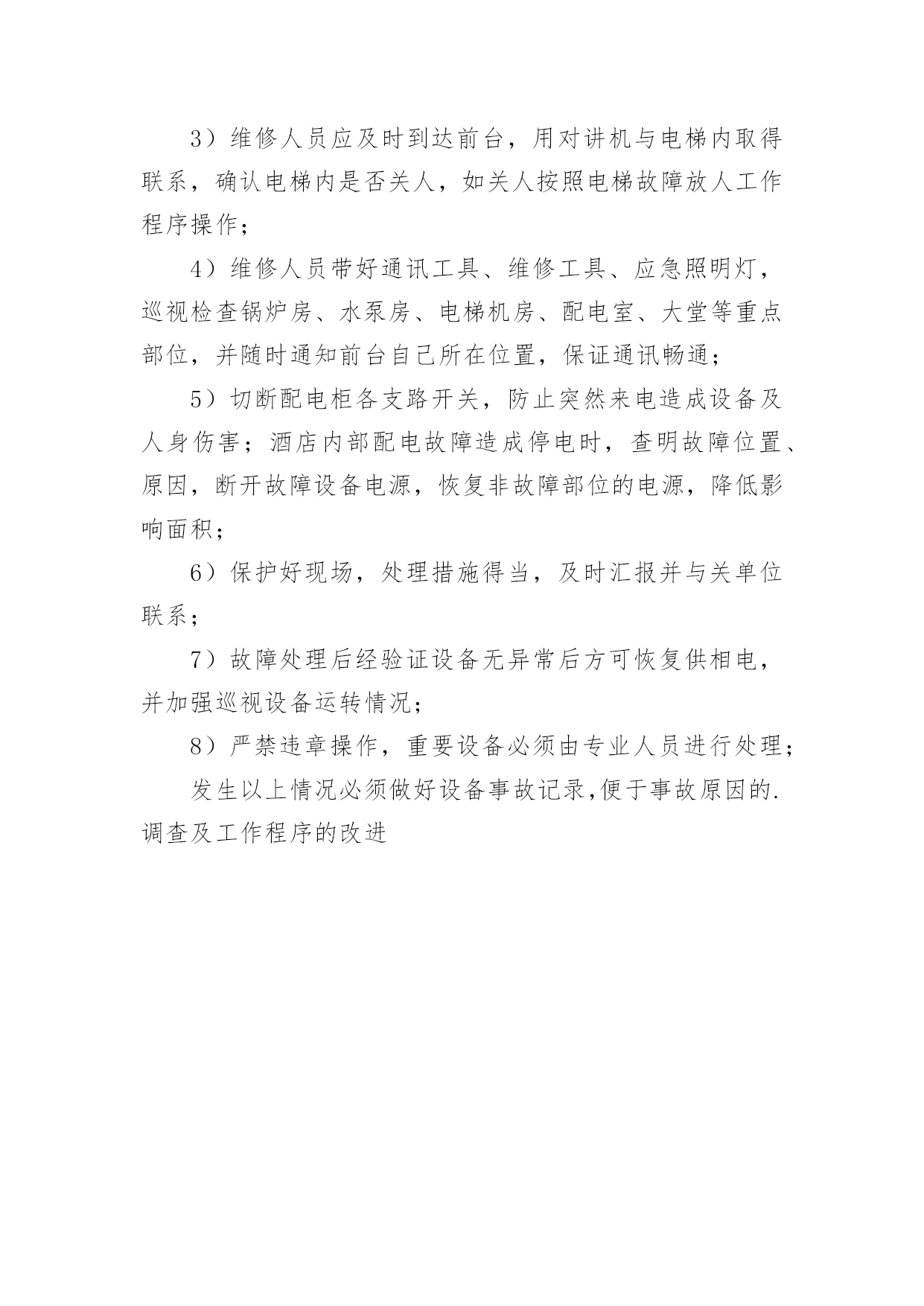 3）维修人员应及时到达前台，用对讲机与电梯内取得联系，确认电梯内是否关人，如关人按照电梯故障放人工作程序操作；

4）维修人员带好通讯工具、维修工具、应急照明灯，巡视检查锅炉房、水泵房、电梯机房、配电室、大堂等重点部位，并随时通知前台自己所在位置，保证通讯畅通；

5）切断配电柜各支路开关，防止突然来电造成设备及人身伤害；酒店内部配电故障造成停电时，查明故障位置、原因，断开故障设备电源，恢复非故障部位的电源，降低影响面积；

6）保护好现场，处理措施得当，及时汇报并与关单位联系；

7）故障处理后经验证设备无异常后方可恢复供相电，并加强巡视设备运转情况；

8）严禁违章操作，重要设备必须由专业人员进行处理；

发生以上情况必须做好设备事故记录,便于事故原因的.调查及工作程序的改进